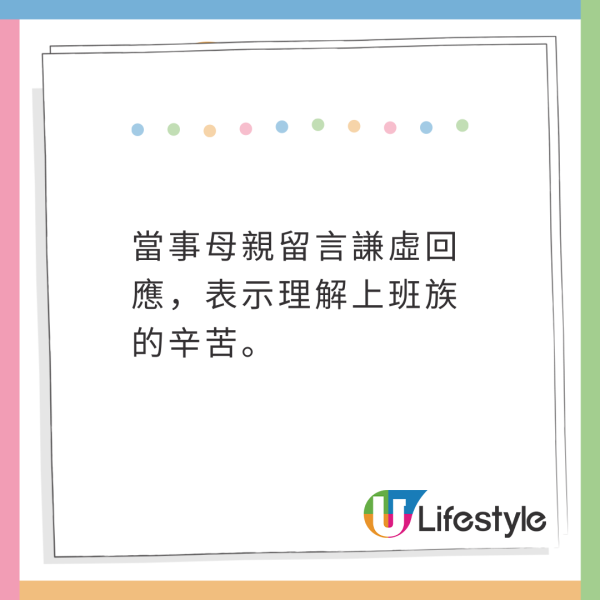 當事母親留言謙虛回應，表示理解上班族的辛苦。

U Lifestyle